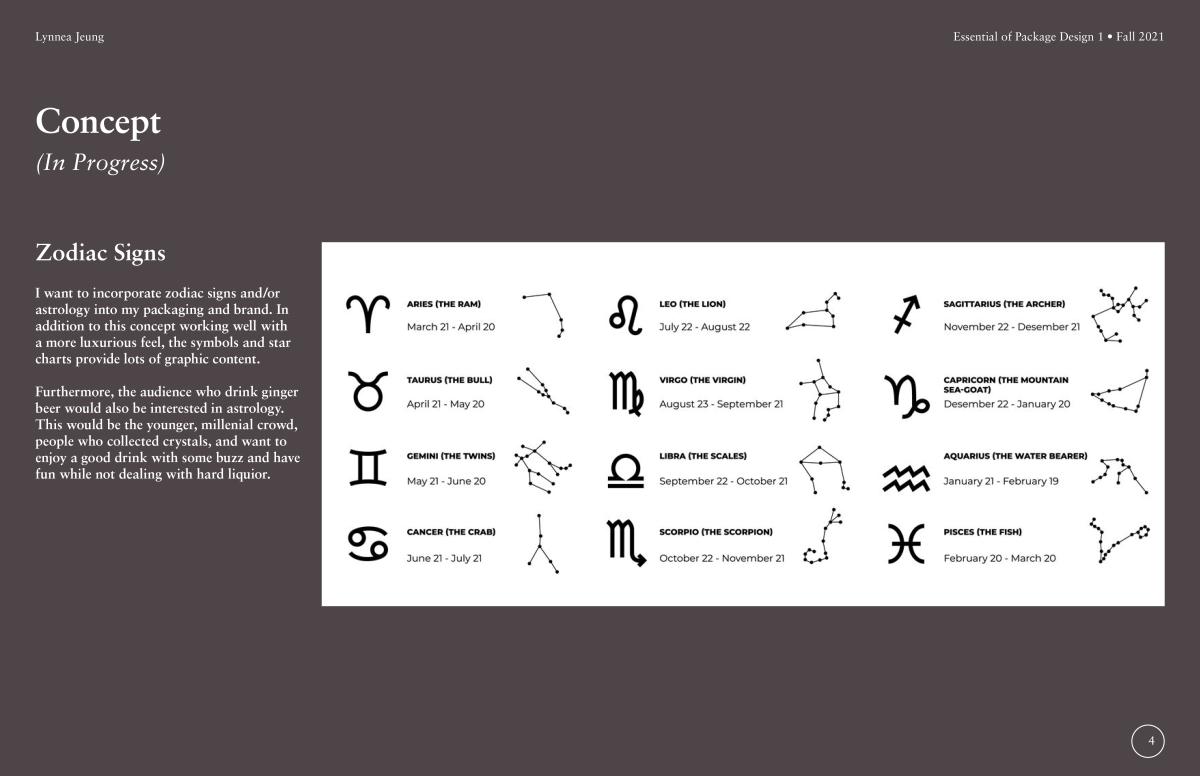 Lynnea Jeung

Essential of Package Design 1 • Fall 2021

Concept

(In Progress)

Zodiac Signs

I want to incorporate zodiac signs and/or astrology into my packaging and brand. In addition to this concept working well with a more luxurious feel, the symbols and star charts provide lots of graphic content.

Furthermore, the audience who drink ginger beer would also be interested in astrology. This would be the younger, millenial crowd, people who collected crystals, and want to enjoy a good drink with some buzz and have fun while not dealing with hard liquior.

ARIES (THE RAM)
March 21 - April 20

TAURUS (THE BULL)
April 21 - May 20

GEMINI (THE TWINS)
May 21 - June 20

CANCER (THE CRAB)
June 21 - July 21

LEO (THE LION)
July 22 - August 22

VIRGO (THE VIRGIN)
August 23 - September 21

LIBRA (THE SCALES)
September 22 - October 21

SCORPIO (THE SCORPION)
October 22 - November 21

SAGITTARIUS (THE ARCHER)
November 22 - Desember 21

CAPRICORN (THE MOUNTAIN SEA-GOAT)
Desember 22 - January 20

AQUARIUS (THE WATER BEARER)
January 21 - February 19

PISCES (THE FISH)
February 20 - March 20

4